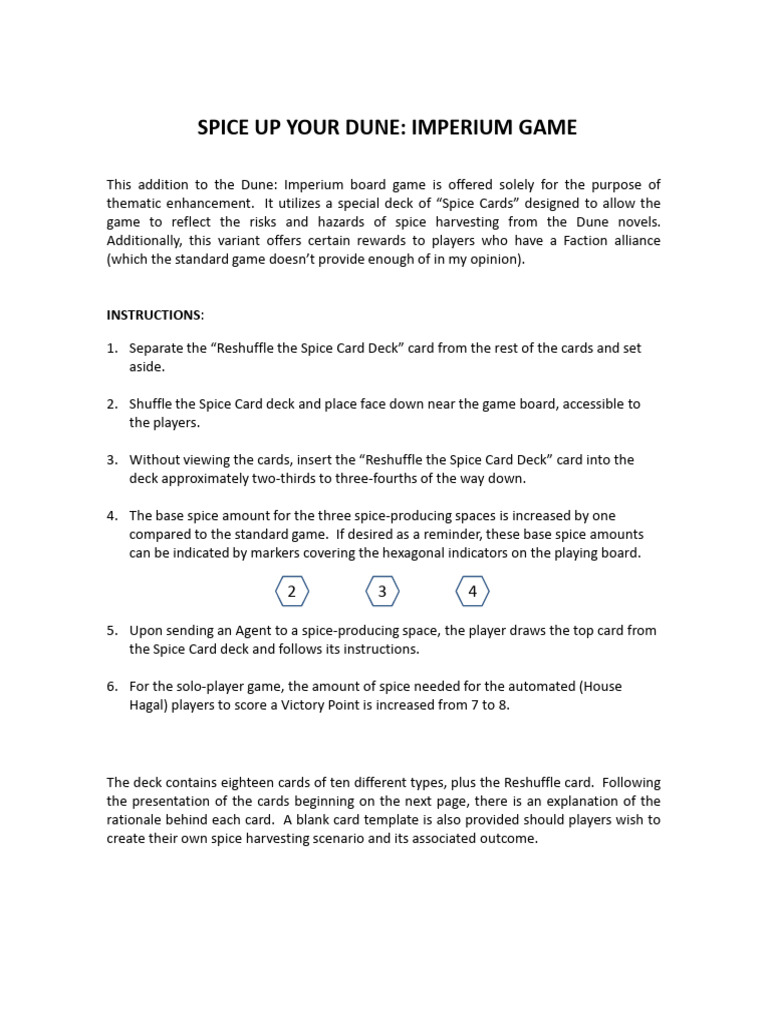 SPICE UP YOUR DUNE: IMPERIUM GAME

This addition to the Dune: Imperium board game is offered solely for the purpose of thematic enhancement. It utilizes a special deck of "Spice Cards" designed to allow the game to reflect the risks and hazards of spice harvesting from the Dune novels. Additionally, this variant offers certain rewards to players who have a Faction alliance (which the standard game doesn't provide enough of in my opinion).

INSTRUCTIONS:

1. Separate the "Reshuffle the Spice Card Deck" card from the rest of the cards and set aside.

2. Shuffle the Spice Card deck and place face down near the game board, accessible to the players.

3. Without viewing the cards, insert the "Reshuffle the Spice Card Deck" card into the deck approximately two-thirds to three-fourths of the way down.

4. The base spice amount for the three spice-producing spaces is increased by one compared to the standard game. If desired as a reminder, these base spice amounts can be indicated by markers covering the hexagonal indicators on the playing board.

2 3 4

5. Upon sending an Agent to a spice-producing space, the player draws the top card from the Spice Card deck and follows its instructions.

6. For the solo-player game, the amount of spice needed for the automated (House Hagal) players to score a Victory Point is increased from 7 to 8.

The deck contains eighteen cards of ten different types, plus the Reshuffle card. Following the presentation of the cards beginning on the next page, there is an explanation of the rationale behind each card. A blank card template is also provided should players wish to create their own spice harvesting scenario and its associated outcome.